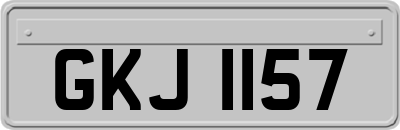 GKJ 1157